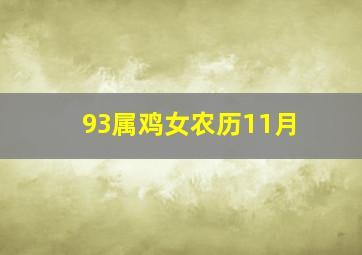 93属鸡女农历11月